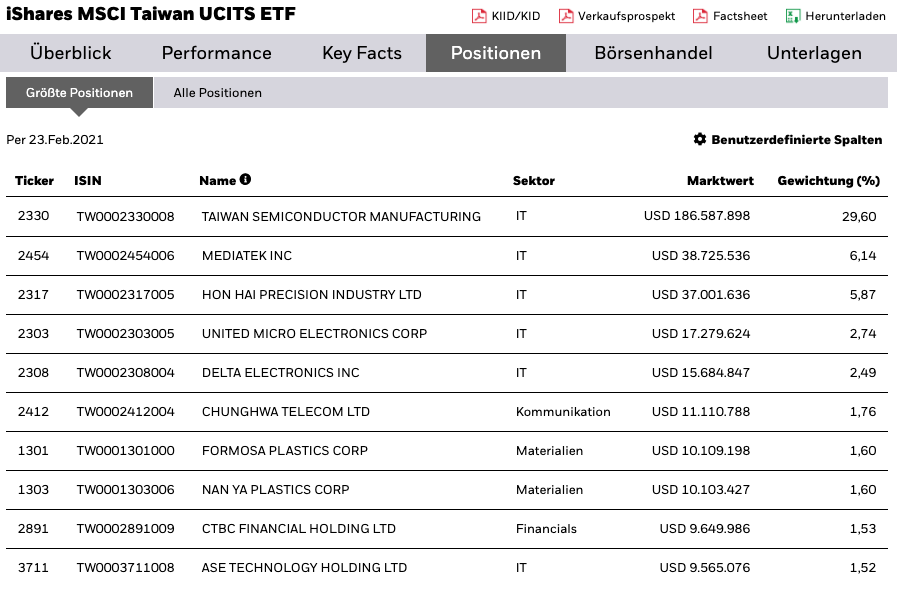 iShares MSCI Taiwan UCITS ETF

KIID/KID Verkaufsprospekt Factsheet Herunterladen

Überblick Performance Key Facts Positionen Börsenhandel Unterlagen

Größte Positionen Alle Positionen

Per 23.Feb.2021

Benutzerdefinierte Spalten

| Ticker | ISIN | Name | Sektor | Marktwert | Gewichtung (%) |
|---|---|---|---|---|---|
| 2330 | TW0002330008 | TAIWAN SEMICONDUCTOR MANUFACTURING | IT | USD 186.587.898 | 29,60 |
| 2454 | TW0002454006 | MEDIATEK INC | IT | USD 38.725.536 | 6,14 |
| 2317 | TW0002317005 | HON HAI PRECISION INDUSTRY LTD | IT | USD 37.001.636 | 5,87 |
| 2303 | TW0002303005 | UNITED MICRO ELECTRONICS CORP | IT | USD 17.279.624 | 2,74 |
| 2308 | TW0002308004 | DELTA ELECTRONICS INC | IT | USD 15.684.847 | 2,49 |
| 2412 | TW0002412004 | CHUNGHWA TELECOM LTD | Kommunikation | USD 11.110.788 | 1,76 |
| 1301 | TW0001301000 | FORMOSA PLASTICS CORP | Materialien | USD 10.109.198 | 1,60 |
| 1303 | TW0001303006 | NAN YA PLASTICS CORP | Materialien | USD 10.103.427 | 1,60 |
| 2891 | TW0002891009 | CTBC FINANCIAL HOLDING LTD | Financials | USD 9.649.986 | 1,53 |
| 3711 | TW0003711008 | ASE TECHNOLOGY HOLDING LTD | IT | USD 9.565.076 | 1,52 |